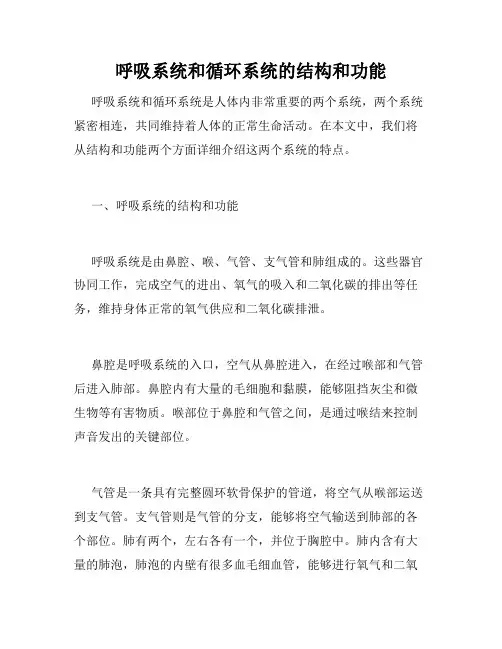 呼吸系统和循环系统的结构和功能

呼吸系统和循环系统是人体内非常重要的两个系统，两个系统紧密相连，共同维持着人体的正常生命活动。在本文中，我们将从结构和功能两个方面详细介绍这两个系统的特点。

一、呼吸系统的结构和功能

呼吸系统是由鼻腔、喉、气管、支气管和肺组成的。这些器官协同工作，完成空气的进出、氧气的吸入和二氧化碳的排出等任务，维持身体正常的氧气供应和二氧化碳排泄。

鼻腔是呼吸系统的入口，空气从鼻腔进入，在经过喉部和气管后进入肺部。鼻腔内有大量的毛细胞和黏膜，能够阻挡灰尘和微生物等有害物质。喉部位于鼻腔和气管之间，是通过喉结来控制声音发出的关键部位。

气管是一条具有完整圆环软骨保护的管道，将空气从喉部运送到支气管。支气管则是气管的分支，能够将空气输送到肺部的各个部位。肺有两个，左右各有一个，并位于胸腔中。肺内含有大量的肺泡，肺泡的内壁有很多血毛细血管，能够进行氧气和二氧